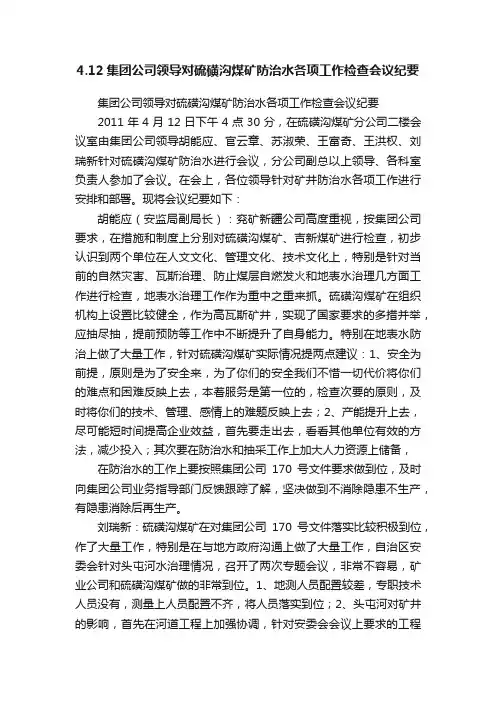 4.12 集团公司领导对硫磺沟煤矿防治水各项工作检查会议纪要

集团公司领导对硫磺沟煤矿防治水各项工作检查会议纪要

2011 年 4 月 12 日下午 4 点 30 分，在硫磺沟煤矿分公司二楼会议室由集团公司领导胡能应、官云章、苏淑荣、王富奇、王洪权、刘瑞新针对硫磺沟煤矿防治水进行会议，分公司副总以上领导、各科室负责人参加了会议。在会上，各位领导针对矿井防治水各项工作进行安排和部署。现将会议纪要如下：

胡能应（安监局副局长）：兖矿新疆公司高度重视，按集团公司要求，在措施和制度上分别对硫磺沟煤矿、吉新煤矿进行检查，初步认识到两个单位在人文文化、管理文化、技术文化上，特别是针对当前的自然灾害、瓦斯治理、防止煤层自燃发火和地表水治理几方面工作进行检查，地表水治理工作作为重中之重来抓。硫磺沟煤矿在组织机构上设置比较健全，作为高瓦斯矿井，实现了国家要求的多措并举，应抽尽抽，提前预防等工作中不断提升了自身能力。特别在地表水防治上做了大量工作，针对硫磺沟煤矿实际情况提两点建议：1、安全为前提，原则是为了安全来，为了你们的安全我们不惜一切代价将你们的难点和困难反映上去，本着服务是第一位的，检查次要的原则，及时将你们的技术、管理、感情上的难题反映上去；2、产能提升上去，尽可能短时间提高企业效益，首先要走出去，看看其他单位有效的方法，减少投入；其次要在防治水和抽采工作上加大人力资源上储备，

在防治水的工作上要按照集团公司 170 号文件要求做到位，及时向集团公司业务指导部门反馈跟踪了解，坚决做到不消除隐患不生产，有隐患消除后再生产。

刘瑞新：硫磺沟煤矿在对集团公司 170 号文件落实比较积极到位，作了大量工作，特别是在与地方政府沟通上做了大量工作，自治区安委会针对头屯河水治理情况，召开了两次专题会议，非常不容易，矿业公司和硫磺沟煤矿做的非常到位。1、地测人员配置较差，专职技术人员没有，测量上人员配置不齐，将人员落实到位；2、头屯河对矿井的影响，首先在河道工程上加强协调，针对安委会会议上要求的工程